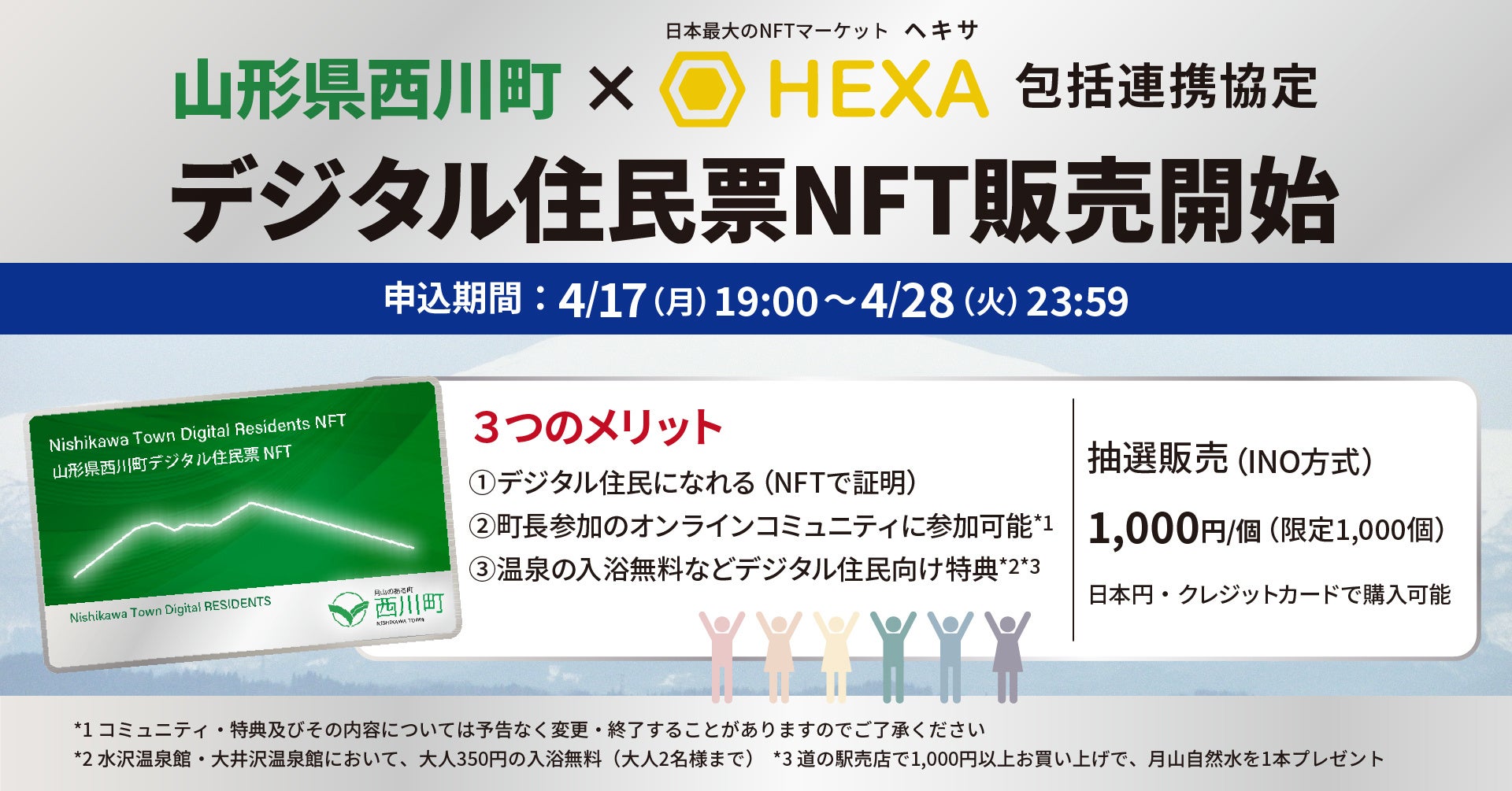 日本最大のNFTマーケット ヘキサ

山形県西川町 × HEXA 包括連携協定

デジタル住民票NFT販売開始

申込期間：4/17（月）19:00～4/28（火）23:59

Nishikawa Town Digital Residents NFT
山形県西川町デジタル住民票 NFT

Nishikawa Town Digital RESIDENTS

月山のある町 西川町 NISHIKAWA TOWN

３つのメリット

①デジタル住民になれる（NFTで証明）
②町長参加のオンラインコミュニティに参加可能*1
③温泉の入浴無料などデジタル住民向け特典*2*3

抽選販売（INO方式）

1,000円/個（限定1,000個）

日本円・クレジットカードで購入可能

*1 コミュニティ・特典及びその内容については予告なく変更・終了することがありますのでご了承ください
*2 水沢温泉館・大井沢温泉館において、大人350円の入浴無料（大人2名様まで） *3 道の駅売店で1,000円以上お買い上げで、月山自然水を1本プレゼント